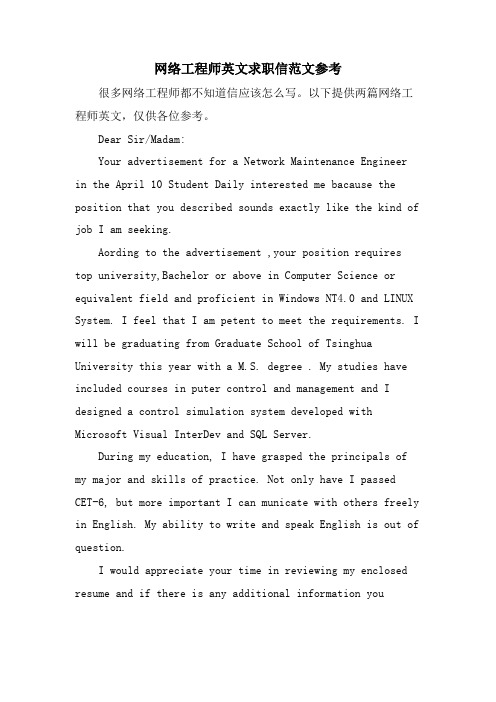 网络工程师英文求职信范文参考

很多网络工程师都不知道信应该怎么写。以下提供两篇网络工程师英文，仅供各位参考。

Dear Sir/Madam:

Your advertisement for a Network Maintenance Engineer in the April 10 Student Daily interested me bacause the position that you described sounds exactly like the kind of job I am seeking.

Aording to the advertisement ,your position requires top university,Bachelor or above in Computer Science or equivalent field and proficient in Windows NT4.0 and LINUX System. I feel that I am petent to meet the requirements. I will be graduating from Graduate School of Tsinghua University this year with a M.S. degree . My studies have included courses in puter control and management and I designed a control simulation system developed with Microsoft Visual InterDev and SQL Server.

During my education, I have grasped the principals of my major and skills of practice. Not only have I passed CET-6, but more important I can municate with others freely in English. My ability to write and speak English is out of question.

I would appreciate your time in reviewing my enclosed resume and if there is any additional information you